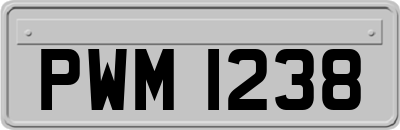 PWM 1238